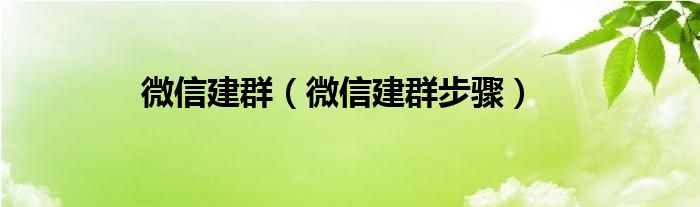 微信建群（微信建群步骤）